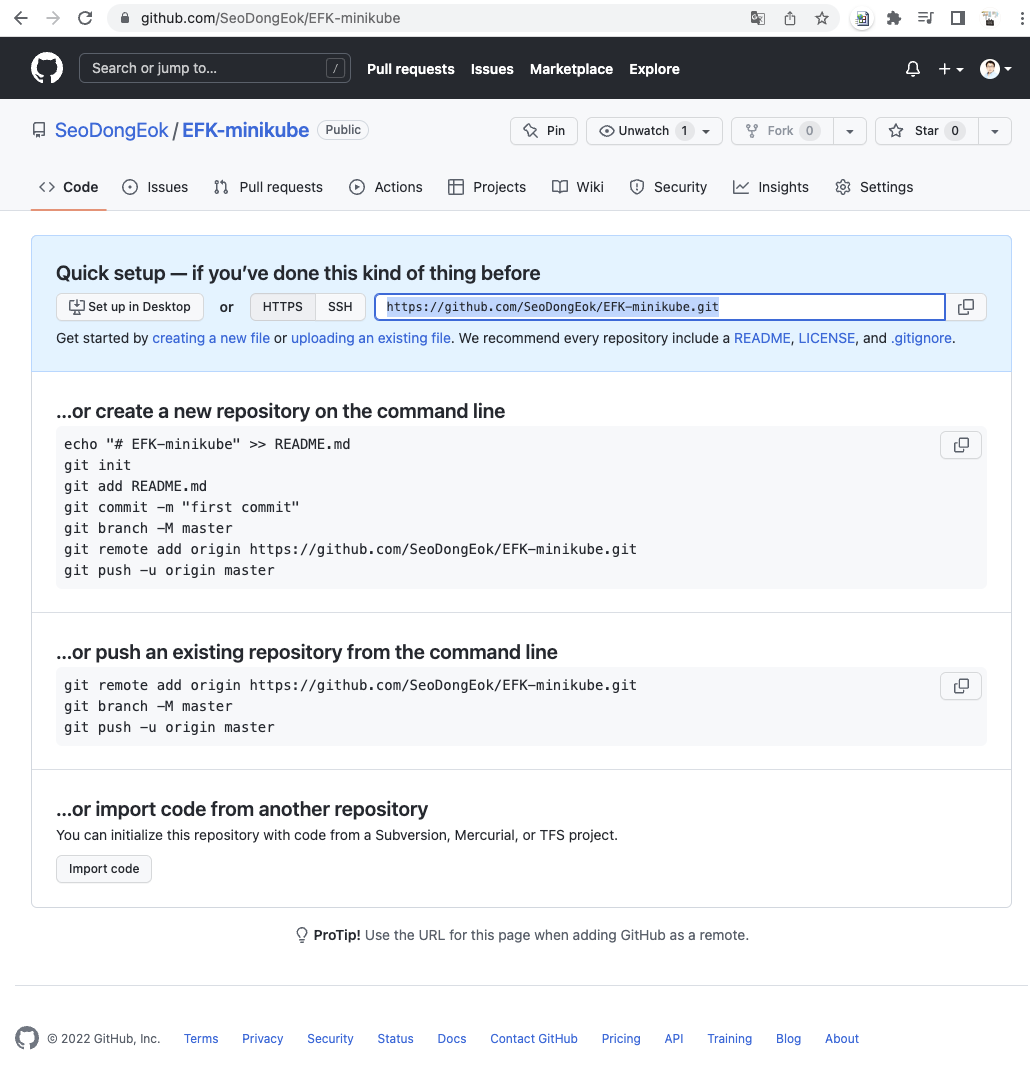 github.com/SeoDongEok/EFK-minikube

Search or jump to... / Pull requests Issues Marketplace Explore

SeoDongEok / EFK-minikube Public

Pin Unwatch 1 Fork 0 Star 0

Code Issues Pull requests Actions Projects Wiki Security Insights Settings

Quick setup — if you've done this kind of thing before

Set up in Desktop or HTTPS SSH https://github.com/SeoDongEok/EFK-minikube.git

Get started by creating a new file or uploading an existing file. We recommend every repository include a README, LICENSE, and .gitignore.

...or create a new repository on the command line

echo "# EFK-minikube" >> README.md
git init
git add README.md
git commit -m "first commit"
git branch -M master
git remote add origin https://github.com/SeoDongEok/EFK-minikube.git
git push -u origin master

...or push an existing repository from the command line

git remote add origin https://github.com/SeoDongEok/EFK-minikube.git
git branch -M master
git push -u origin master

...or import code from another repository

You can initialize this repository with code from a Subversion, Mercurial, or TFS project.

Import code

ProTip! Use the URL for this page when adding GitHub as a remote.

© 2022 GitHub, Inc. Terms Privacy Security Status Docs Contact GitHub Pricing API Training Blog About